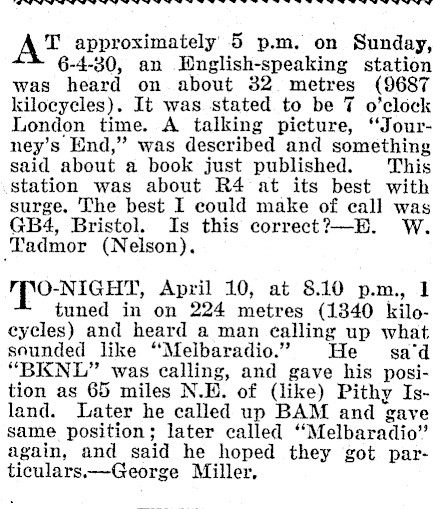 AT approximately 5 p.m. on Sunday, 6-4-30, an English-speaking station was heard on about 32 metres (9687 kilocycles). It was stated to be 7 o'clock London time. A talking picture, "Journey's End," was described and something said about a book just published. This station was about R4 at its best with surge. The best I could make of call was GB4, Bristol. Is this correct?—E. W. Tadmor (Nelson).

TO-NIGHT, April 10, at 8.10 p.m., I tuned in on 224 metres (1340 kilocycles) and heard a man calling up what sounded like "Melbaradio." He sa'd "BKNL" was calling, and gave his position as 65 miles N.E. of (like) Pithy Island. Later he called up BAM and gave same position; later called "Melbaradio" again, and said he hoped they got particulars.—George Miller.